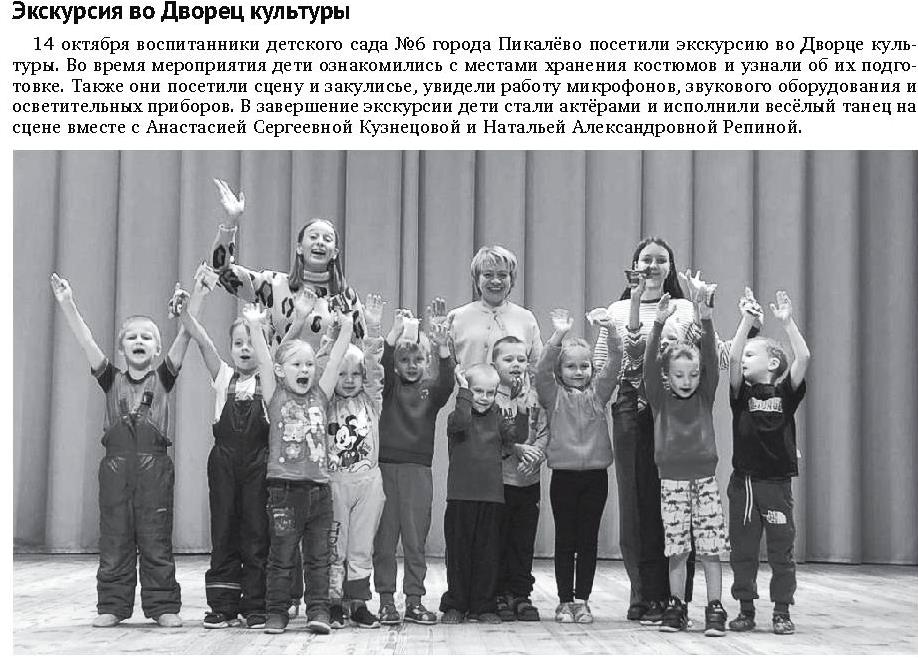 Экскурсия во Дворец культуры

14 октября воспитанники детского сада №6 города Пикалёво посетили экскурсию во Дворце культуры. Во время мероприятия дети ознакомились с местами хранения костюмов и узнали об их подготовке. Также они посетили сцену и закулисье, увидели работу микрофонов, звукового оборудования и осветительных приборов. В завершение экскурсии дети стали актёрами и исполнили весёлый танец на сцене вместе с Анастасией Сергеевной Кузнецовой и Натальей Александровной Репиной.